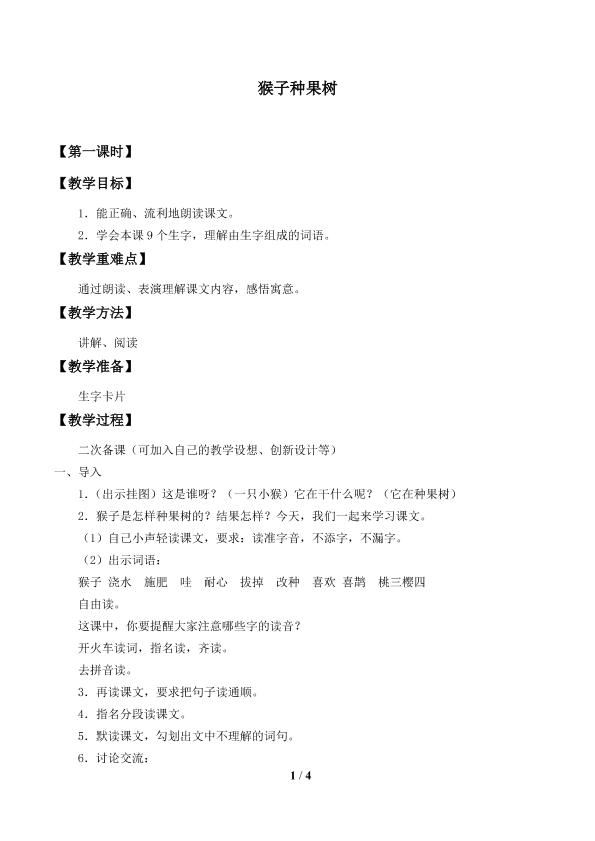 猴子种果树

【第一课时】

【教学目标】

1．能正确、流利地朗读课文。

2．学会本课 9 个生字，理解由生字组成的词语。

【教学重难点】

通过朗读、表演理解课文内容，感悟寓意。

【教学方法】

讲解、阅读

【教学准备】

生字卡片

【教学过程】

二次备课（可加入自己的教学设想、创新设计等）

一、导入

1．（出示挂图）这是谁呀？（一只小猴）它在干什么呢？（它在种果树）

2．猴子是怎样种果树的？结果怎样？今天，我们一起来学习课文。

（1）自己小声轻读课文，要求：读准字音，不添字，不漏字。

（2）出示词语：

猴子 浇水 施肥 哇 耐心 拔掉 改种 喜欢 喜鹊 桃三樱四

自由读。

这课中，你要提醒大家注意哪些字的读音？

开火车读词，指名读，齐读。

去拼音读。

3．再读课文，要求把句子读通顺。

4．指名分段读课文。

5．默读课文，勾划出文中不理解的词句。

6．讨论交流：

1 / 4